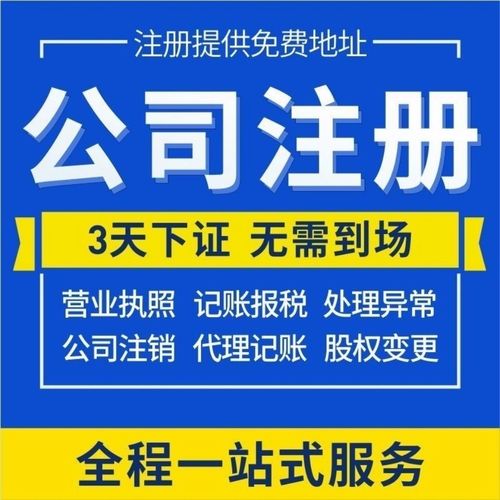 注册提供免费地址

公司注册

3天下证 无需到场

营业执照 记账报税 处理异常
公司注销 代理记账 股权变更

全程一站式服务